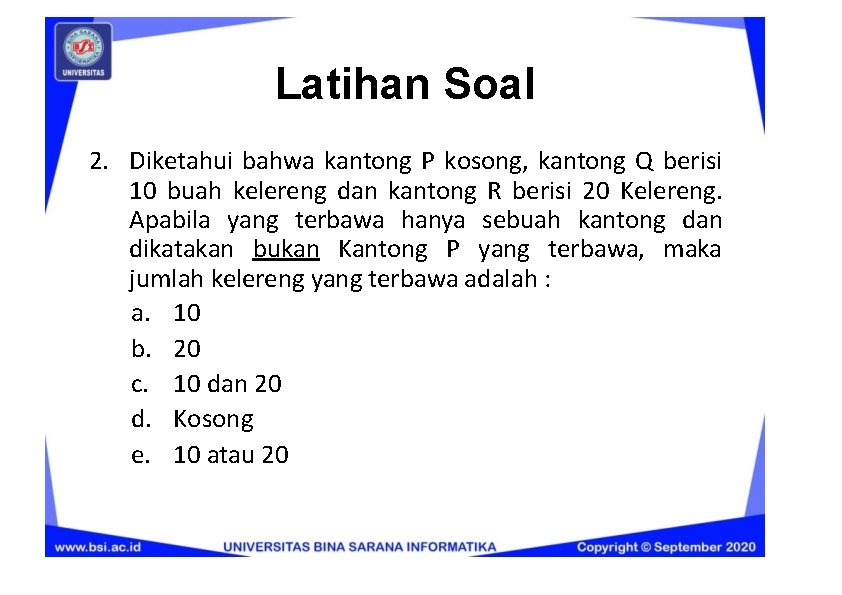 BINA SARANA INFORMATIKA
UNIVERSITAS

Latihan Soal

2. Diketahui bahwa kantong P kosong, kantong Q berisi 10 buah kelereng dan kantong R berisi 20 Kelereng. Apabila yang terbawa hanya sebuah kantong dan dikatakan bukan Kantong P yang terbawa, maka jumlah kelereng yang terbawa adalah :
a. 10
b. 20
c. 10 dan 20
d. Kosong
e. 10 atau 20

www.bsi.ac.id UNIVERSITAS BINA SARANA INFORMATIKA Copyright © September 2020